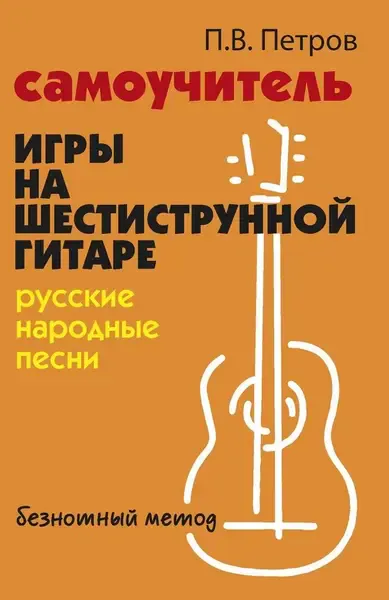 П.В. Петров

самоучитель

ИГРЫ НА ШЕСТИСТРУННОЙ ГИТАРЕ

русские народные песни

безнотный метод